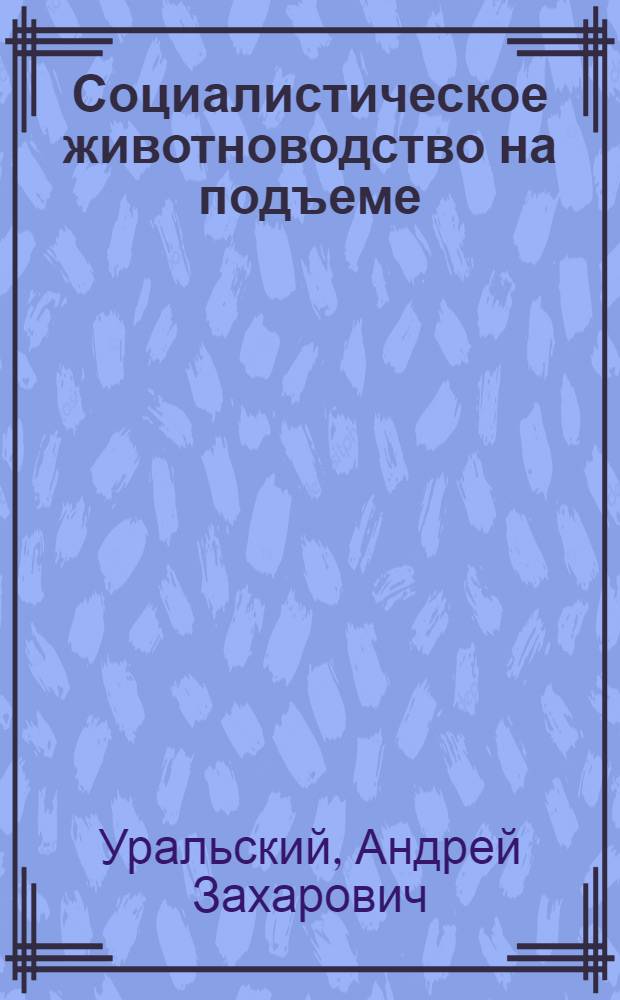 Социалистическое животноводство на подъеме

Уральский, Андрей Захарович